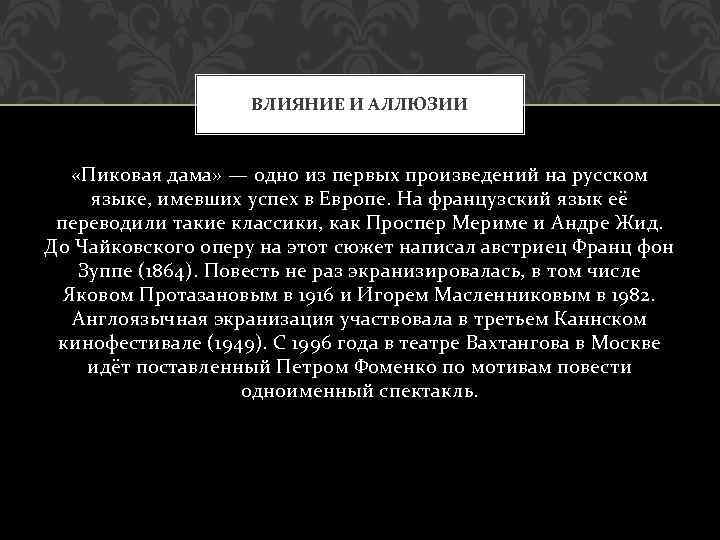 ВЛИЯНИЕ И АЛЛЮЗИИ

«Пиковая дама» — одно из первых произведений на русском языке, имевших успех в Европе. На французский язык её переводили такие классики, как Проспер Мериме и Андре Жид. До Чайковского оперу на этот сюжет написал австриец Франц фон Зуппе (1864). Повесть не раз экранизировалась, в том числе Яковом Протазановым в 1916 и Игорем Масленниковым в 1982. Англоязычная экранизация участвовала в третьем Каннском кинофестивале (1949). С 1996 года в театре Вахтангова в Москве идёт поставленный Петром Фоменко по мотивам повести одноименный спектакль.